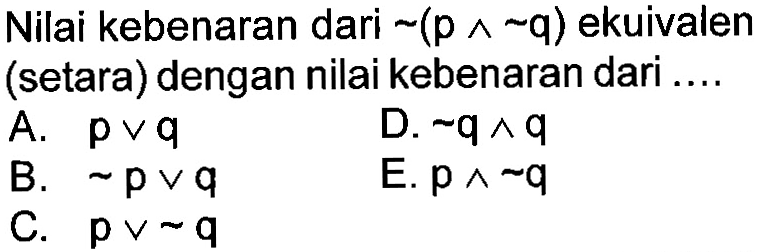 Nilai kebenaran dari $\sim(p \wedge \sim q)$ ekuivalen (setara) dengan nilai kebenaran dari ....

A. $p \vee q$
B. $\sim p \vee q$
C. $p \vee \sim q$
D. $\sim q \wedge q$
E. $p \wedge \sim q$